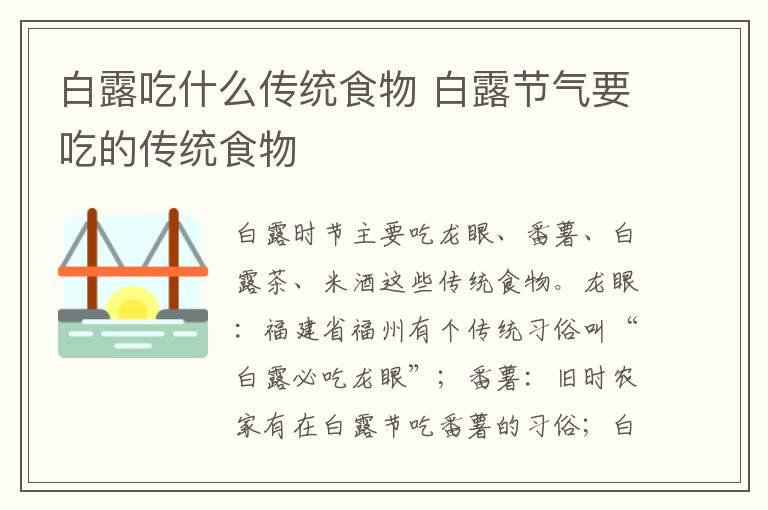 白露吃什么传统食物 白露节气要吃的传统食物

白露时节主要吃龙眼、番薯、白露茶、米酒这些传统食物。龙眼：福建省福州有个传统习俗叫“白露必吃龙眼”；番薯：旧时农家有在白露节吃番薯的习俗；白